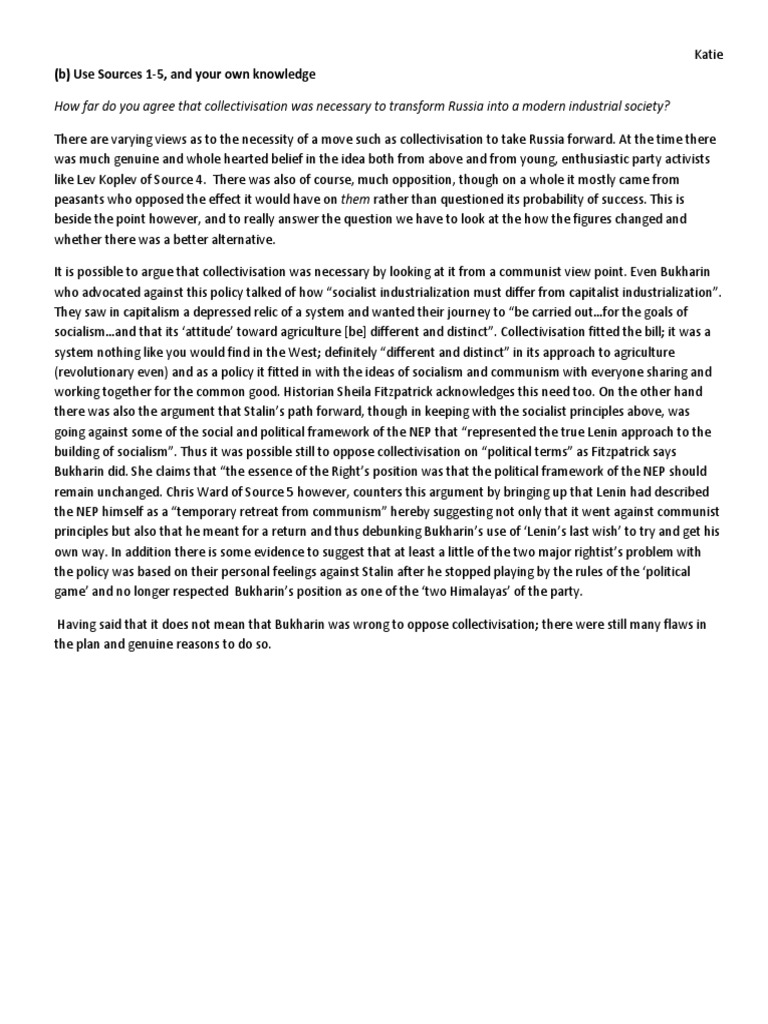 Katie

(b) Use Sources 1-5, and your own knowledge

How far do you agree that collectivisation was necessary to transform Russia into a modern industrial society?

There are varying views as to the necessity of a move such as collectivisation to take Russia forward. At the time there was much genuine and whole hearted belief in the idea both from above and from young, enthusiastic party activists like Lev Koplev of Source 4. There was also of course, much opposition, though on a whole it mostly came from peasants who opposed the effect it would have on them rather than questioned its probability of success. This is beside the point however, and to really answer the question we have to look at the how the figures changed and whether there was a better alternative.

It is possible to argue that collectivisation was necessary by looking at it from a communist view point. Even Bukharin who advocated against this policy talked of how "socialist industrialization must differ from capitalist industrialization". They saw in capitalism a depressed relic of a system and wanted their journey to "be carried out…for the goals of socialism…and that its 'attitude' toward agriculture [be] different and distinct". Collectivisation fitted the bill; it was a system nothing like you would find in the West; definitely "different and distinct" in its approach to agriculture (revolutionary even) and as a policy it fitted in with the ideas of socialism and communism with everyone sharing and working together for the common good. Historian Sheila Fitzpatrick acknowledges this need too. On the other hand there was also the argument that Stalin's path forward, though in keeping with the socialist principles above, was going against some of the social and political framework of the NEP that "represented the true Lenin approach to the building of socialism". Thus it was possible still to oppose collectivisation on "political terms" as Fitzpatrick says Bukharin did. She claims that "the essence of the Right's position was that the political framework of the NEP should remain unchanged. Chris Ward of Source 5 however, counters this argument by bringing up that Lenin had described the NEP himself as a "temporary retreat from communism" hereby suggesting not only that it went against communist principles but also that he meant for a return and thus debunking Bukharin's use of 'Lenin's last wish' to try and get his own way. In addition there is some evidence to suggest that at least a little of the two major rightist's problem with the policy was based on their personal feelings against Stalin after he stopped playing by the rules of the 'political game' and no longer respected Bukharin's position as one of the 'two Himalayas' of the party.

Having said that it does not mean that Bukharin was wrong to oppose collectivisation; there were still many flaws in the plan and genuine reasons to do so.